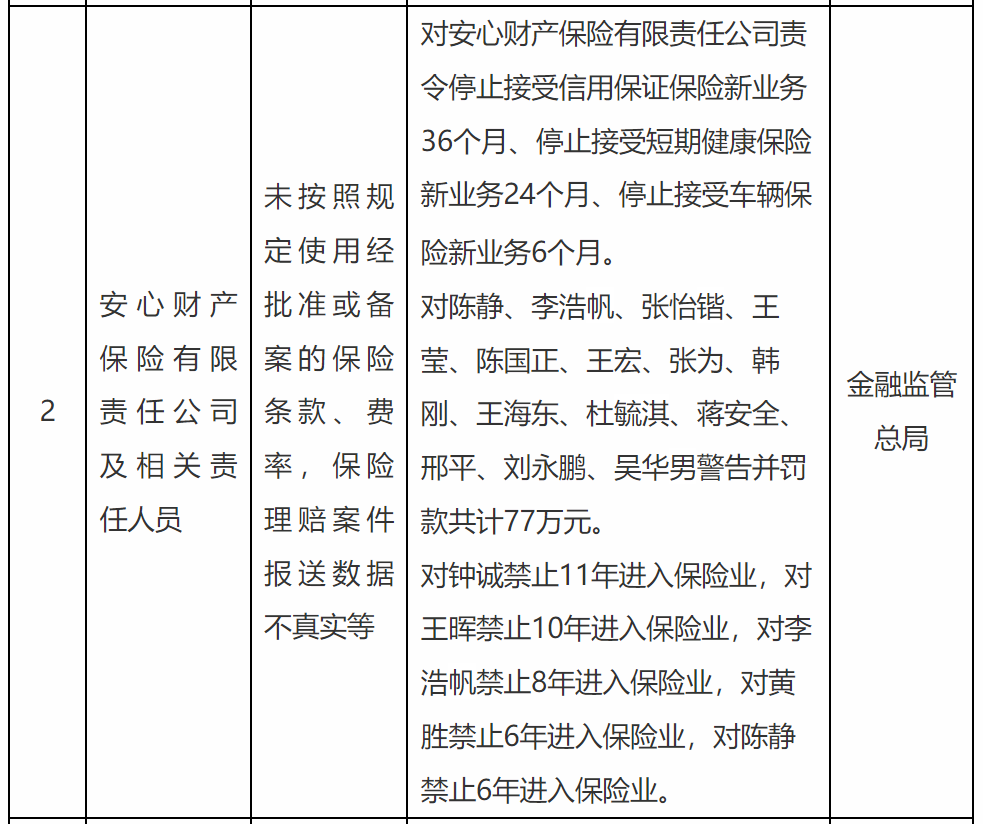 | 2 | 安心财产保险有限责任公司及相关责任人员 | 未按照规定使用经批准或备案的保险条款、费率，保险理赔案件报送数据不真实等 | 对安心财产保险有限责任公司责令停止接受信用保证保险新业务36个月、停止接受短期健康保险新业务24个月、停止接受车辆保险新业务6个月。<br>对陈静、李浩帆、张怡锴、王莹、陈国正、王宏、张为、韩刚、王海东、杜毓淇、蒋安全、邢平、刘永鹏、吴华男警告并罚款共计77万元。<br>对钟诚禁止11年进入保险业，对王晖禁止10年进入保险业，对李浩帆禁止8年进入保险业，对黄胜禁止6年进入保险业，对陈静禁止6年进入保险业。 | 金融监管总局 |